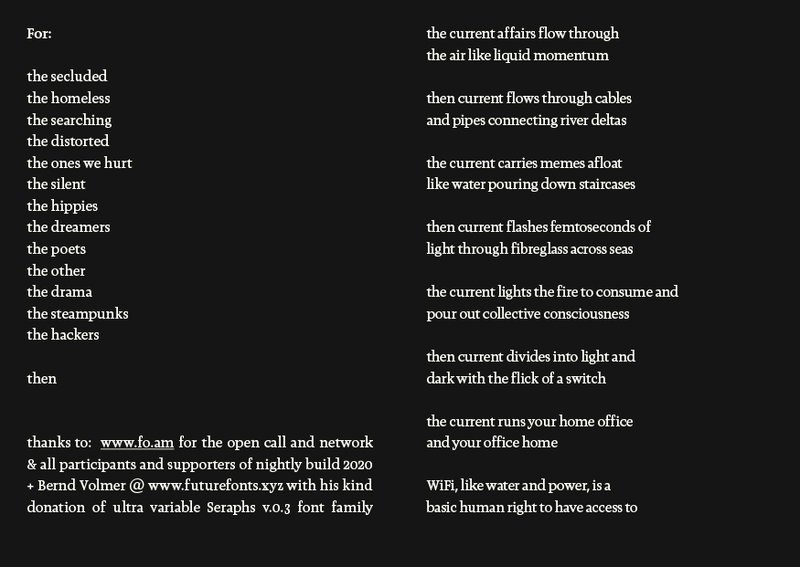 For:

the secluded
the homeless
the searching
the distorted
the ones we hurt
the silent
the hippies
the dreamers
the poets
the other
the drama
the steampunks
the hackers

then

thanks to: www.fo.am for the open call and network & all participants and supporters of nightly build 2020 + Bernd Volmer @ www.futurefonts.xyz with his kind donation of ultra variable Seraphs v.0.3 font family

the current affairs flow through
the air like liquid momentum

then current flows through cables
and pipes connecting river deltas

the current carries memes afloat
like water pouring down staircases

then current flashes femtoseconds of
light through fibreglass across seas

the current lights the fire to consume and
pour out collective consciousness

then current divides into light and
dark with the flick of a switch

the current runs your home office
and your office home

WiFi, like water and power, is a
basic human right to have access to